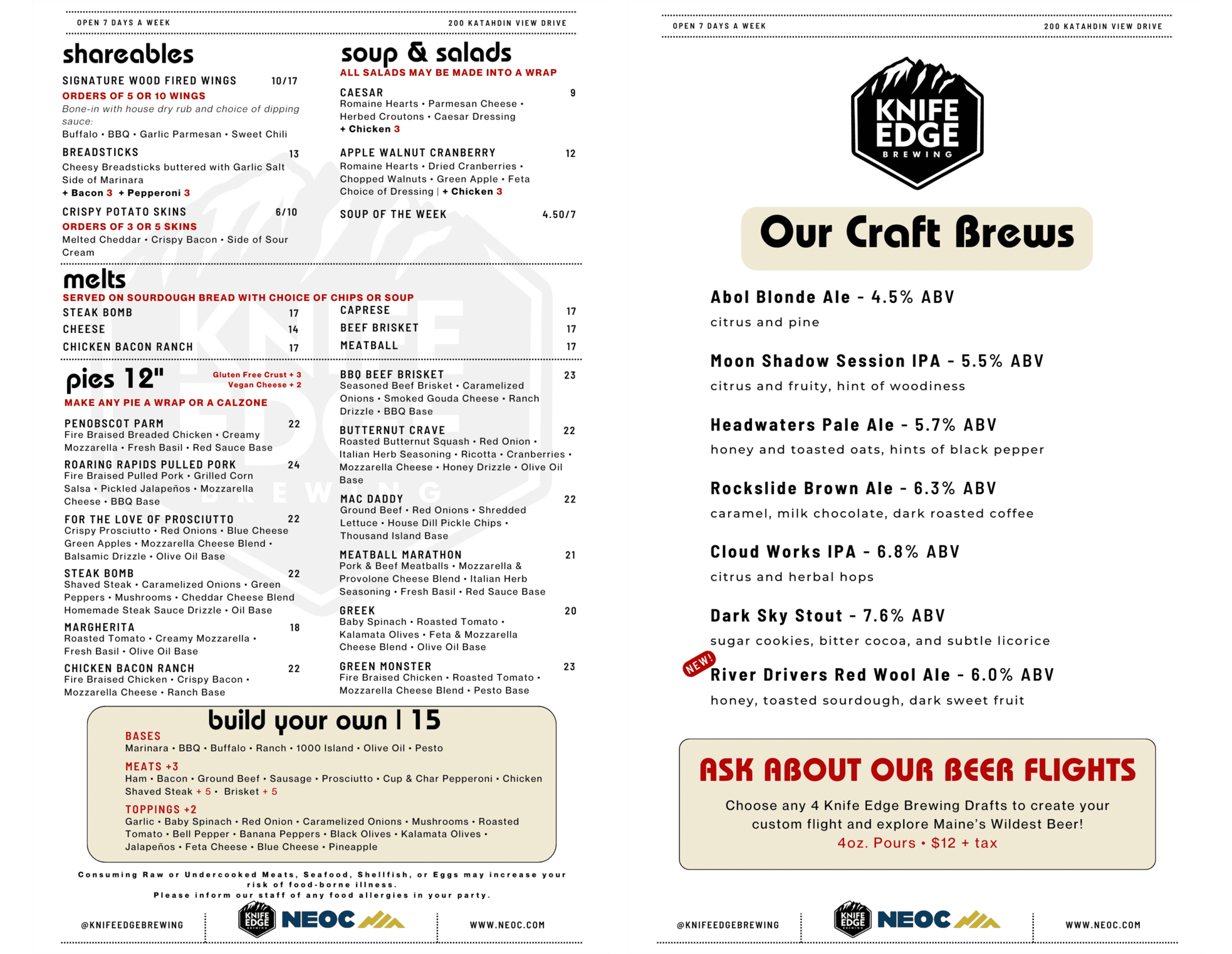 OPEN 7 DAYS A WEEK

200 KATAHDIN VIEW DRIVE

shareables

SIGNATURE WOOD FIRED WINGS 10/17
ORDERS OF 5 OR 10 WINGS
Bone-in with house dry rub and choice of dipping sauce:
Buffalo • BBQ • Garlic Parmesan • Sweet Chili

BREADSTICKS 13
Cheesy Breadsticks buttered with Garlic Salt Side of Marinara
+ Bacon 3 + Pepperoni 3

CRISPY POTATO SKINS 6/10
ORDERS OF 3 OR 5 SKINS
Melted Cheddar • Crispy Bacon • Side of Sour Cream

soup & salads
ALL SALADS MAY BE MADE INTO A WRAP

CAESAR 9
Romaine Hearts • Parmesan Cheese • Herbed Croutons • Caesar Dressing
+ Chicken 3

APPLE WALNUT CRANBERRY 12
Romaine Hearts • Dried Cranberries • Chopped Walnuts • Green Apple • Feta
Choice of Dressing | + Chicken 3

SOUP OF THE WEEK 4.50/7

melts
SERVED ON SOURDOUGH BREAD WITH CHOICE OF CHIPS OR SOUP

STEAK BOMB 17
CHEESE 14
CHICKEN BACON RANCH 17
CAPRESE 17
BEEF BRISKET 17
MEATBALL 17

pies 12"
Gluten Free Crust + 3
Vegan Cheese + 2
MAKE ANY PIE A WRAP OR A CALZONE

PENOBSCOT PARM 22
Fire Braised Breaded Chicken • Creamy Mozzarella • Fresh Basil • Red Sauce Base

ROARING RAPIDS PULLED PORK 24
Fire Braised Pulled Pork • Grilled Corn Salsa • Pickled Jalapeños • Mozzarella Cheese • BBQ Base

FOR THE LOVE OF PROSCIUTTO 22
Crispy Prosciutto • Red Onions • Blue Cheese Green Apples • Mozzarella Cheese Blend • Balsamic Drizzle • Olive Oil Base

STEAK BOMB 22
Shaved Steak • Caramelized Onions • Green Peppers • Mushrooms • Cheddar Cheese Blend Homemade Steak Sauce Drizzle • Oil Base

MARGHERITA 18
Roasted Tomato • Creamy Mozzarella • Fresh Basil • Olive Oil Base

CHICKEN BACON RANCH 22
Fire Braised Chicken • Crispy Bacon • Mozzarella Cheese • Ranch Base

BBQ BEEF BRISKET 23
Seasoned Beef Brisket • Caramelized Onions • Smoked Gouda Cheese • Ranch Drizzle • BBQ Base

BUTTERNUT CRAVE 22
Roasted Butternut Squash • Red Onion • Italian Herb Seasoning • Ricotta • Cranberries • Mozzarella Cheese • Honey Drizzle • Olive Oil Base

MAC DADDY 22
Ground Beef • Red Onions • Shredded Lettuce • House Dill Pickle Chips • Thousand Island Base

MEATBALL MARATHON 21
Pork & Beef Meatballs • Mozzarella & Provolone Cheese Blend • Italian Herb Seasoning • Fresh Basil • Red Sauce Base

GREEK 20
Baby Spinach • Roasted Tomato • Kalamata Olives • Feta & Mozzarella Cheese Blend • Olive Oil Base

GREEN MONSTER 23
Fire Braised Chicken • Roasted Tomato • Mozzarella Cheese Blend • Pesto Base

build your own | 15
BASES
Marinara • BBQ • Buffalo • Ranch • 1000 Island • Olive Oil • Pesto
MEATS +3
Ham • Bacon • Ground Beef • Sausage • Prosciutto • Cup & Char Pepperoni • Chicken
Shaved Steak + 5 • Brisket + 5
TOPPINGS +2
Garlic • Baby Spinach • Red Onion • Caramelized Onions • Mushrooms • Roasted Tomato • Bell Pepper • Banana Peppers • Black Olives • Kalamata Olives • Jalapeños • Feta Cheese • Blue Cheese • Pineapple

Consuming Raw or Undercooked Meats, Seafood, Shellfish, or Eggs may increase your risk of food-borne illness.
Please inform our staff of any food allergies in your party.

@KNIFEEDGEBREWING
KNIFE EDGE BREWING NEOC
WWW.NEOC.COM

OPEN 7 DAYS A WEEK

200 KATAHDIN VIEW DRIVE

KNIFE EDGE BREWING

Our Craft Brews

Abol Blonde Ale - 4.5% ABV
citrus and pine

Moon Shadow Session IPA - 5.5% ABV
citrus and fruity, hint of woodiness

Headwaters Pale Ale - 5.7% ABV
honey and toasted oats, hints of black pepper

Rockslide Brown Ale - 6.3% ABV
caramel, milk chocolate, dark roasted coffee

Cloud Works IPA - 6.8% ABV
citrus and herbal hops

Dark Sky Stout - 7.6% ABV
sugar cookies, bitter cocoa, and subtle licorice

NEW!
River Drivers Red Wool Ale - 6.0% ABV
honey, toasted sourdough, dark sweet fruit

ASK ABOUT OUR BEER FLIGHTS
Choose any 4 Knife Edge Brewing Drafts to create your custom flight and explore Maine's Wildest Beer!
4oz. Pours • $12 + tax

@KNIFEEDGEBREWING
KNIFE EDGE BREWING NEOC
WWW.NEOC.COM